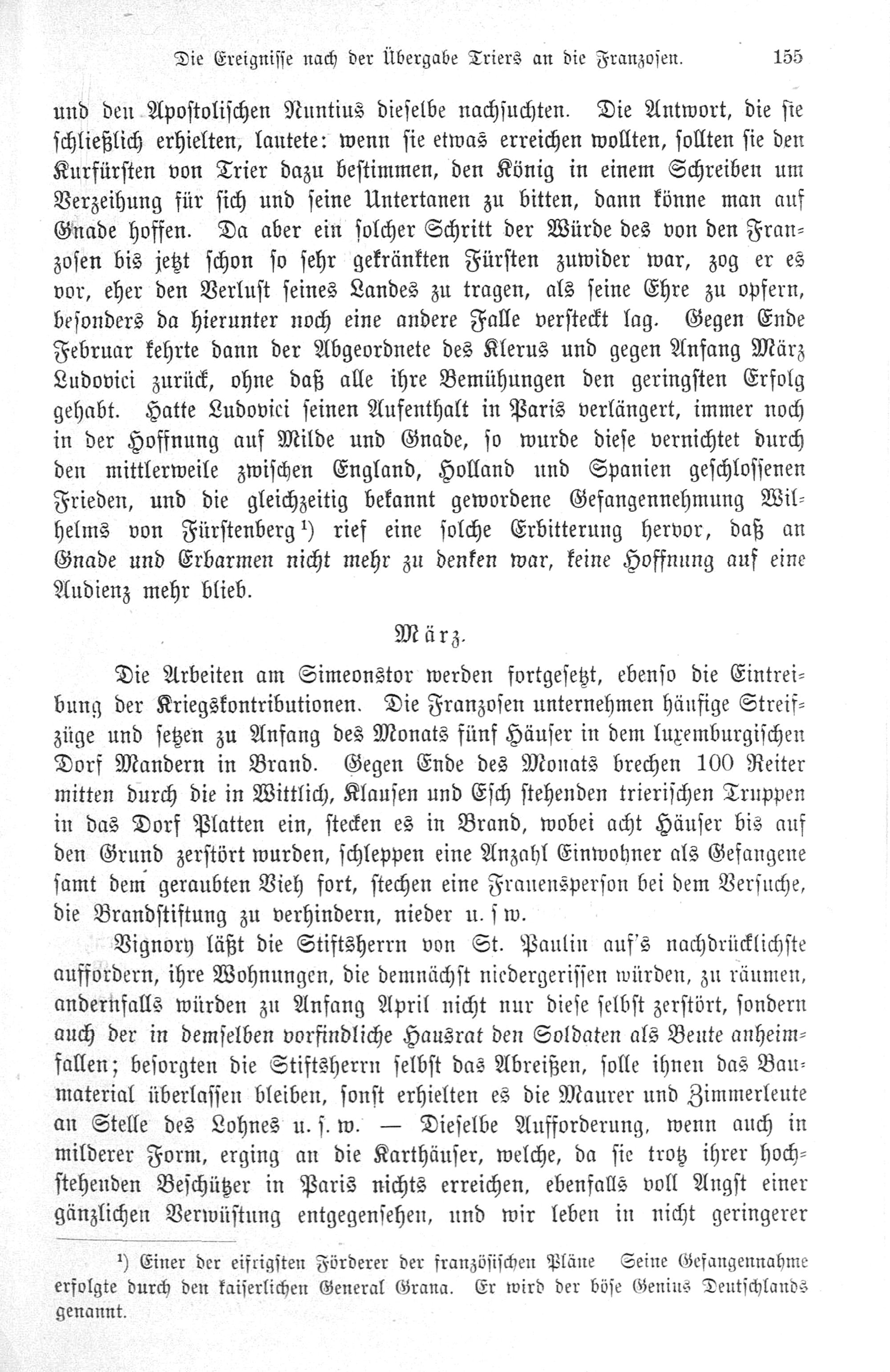 Die Ereignisse nach der Übergabe Triers an die Franzosen. 155

und den Apostolischen Nuntius dieselbe nachsuchten. Die Antwort, die sie schließlich erhielten, lautete: wenn sie etwas erreichen wollten, sollten sie den Kurfürsten von Trier dazu bestimmen, den König in einem Schreiben um Verzeihung für sich und seine Untertanen zu bitten, dann könne man auf Gnade hoffen. Da aber ein solcher Schritt der Würde des von den Franzosen bis jetzt schon so sehr gekränkten Fürsten zuwider war, zog er es vor, eher den Verlust seines Landes zu tragen, als seine Ehre zu opfern, besonders da hierunter noch eine andere Falle versteckt lag. Gegen Ende Februar kehrte dann der Abgeordnete des Klerus und gegen Anfang März Ludovici zurück, ohne daß alle ihre Bemühungen den geringsten Erfolg gehabt. Hatte Ludovici seinen Aufenthalt in Paris verlängert, immer noch in der Hoffnung auf Milde und Gnade, so wurde diese vernichtet durch den mittlerweile zwischen England, Holland und Spanien geschlossenen Frieden, und die gleichzeitig bekannt gewordene Gefangennehmung Wilhelms von Fürstenberg¹) rief eine solche Erbitterung hervor, daß an Gnade und Erbarmen nicht mehr zu denken war, keine Hoffnung auf eine Audienz mehr blieb.

März.

Die Arbeiten am Simeonstor werden fortgesetzt, ebenso die Eintreibung der Kriegskontributionen. Die Franzosen unternehmen häufige Streifzüge und setzen zu Anfang des Monats fünf Häuser in dem luxemburgischen Dorf Mandern in Brand. Gegen Ende des Monats brechen 100 Reiter mitten durch die in Wittlich, Klausen und Esch stehenden trierischen Truppen in das Dorf Platten ein, stecken es in Brand, wobei acht Häuser bis auf den Grund zerstört wurden, schleppen eine Anzahl Einwohner als Gefangene samt dem geraubten Vieh fort, stechen eine Frauensperson bei dem Versuche, die Brandstiftung zu verhindern, nieder u. s w.

Vignory läßt die Stiftsherrn von St. Paulin auf's nachdrücklichste auffordern, ihre Wohnungen, die demnächst niedergerissen würden, zu räumen, andernfalls würden zu Anfang April nicht nur diese selbst zerstört, sondern auch der in demselben vorfindliche Hausrat den Soldaten als Beute anheimfallen; besorgten die Stiftsherrn selbst das Abreißen, solle ihnen das Baumaterial überlassen bleiben, sonst erhielten es die Maurer und Zimmerleute an Stelle des Lohnes u. s. w. — Dieselbe Aufforderung, wenn auch in milderer Form, erging an die Karthäuser, welche, da sie trotz ihrer hochstehenden Beschützer in Paris nichts erreichen, ebenfalls voll Angst einer gänzlichen Verwüstung entgegensehen, und wir leben in nicht geringerer

¹) Einer der eifrigsten Förderer der französischen Pläne Seine Gefangennahme erfolgte durch den kaiserlichen General Grana. Er wird der böse Genius Deutschlands genannt.